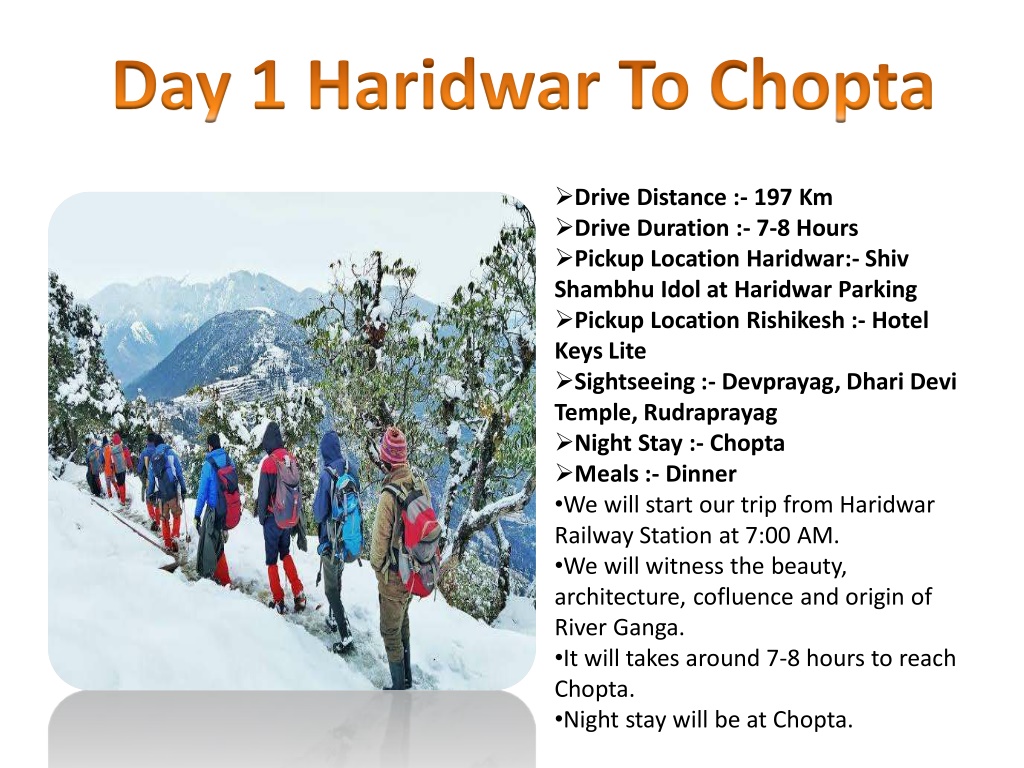 Day 1 Haridwar To Chopta

➢Drive Distance :- 197 Km
➢Drive Duration :- 7-8 Hours
➢Pickup Location Haridwar:- Shiv Shambhu Idol at Haridwar Parking
➢Pickup Location Rishikesh :- Hotel Keys Lite
➢Sightseeing :- Devprayag, Dhari Devi Temple, Rudraprayag
➢Night Stay :- Chopta
➢Meals :- Dinner
•We will start our trip from Haridwar Railway Station at 7:00 AM.
•We will witness the beauty, architecture, cofluence and origin of River Ganga.
•It will takes around 7-8 hours to reach Chopta.
•Night stay will be at Chopta.